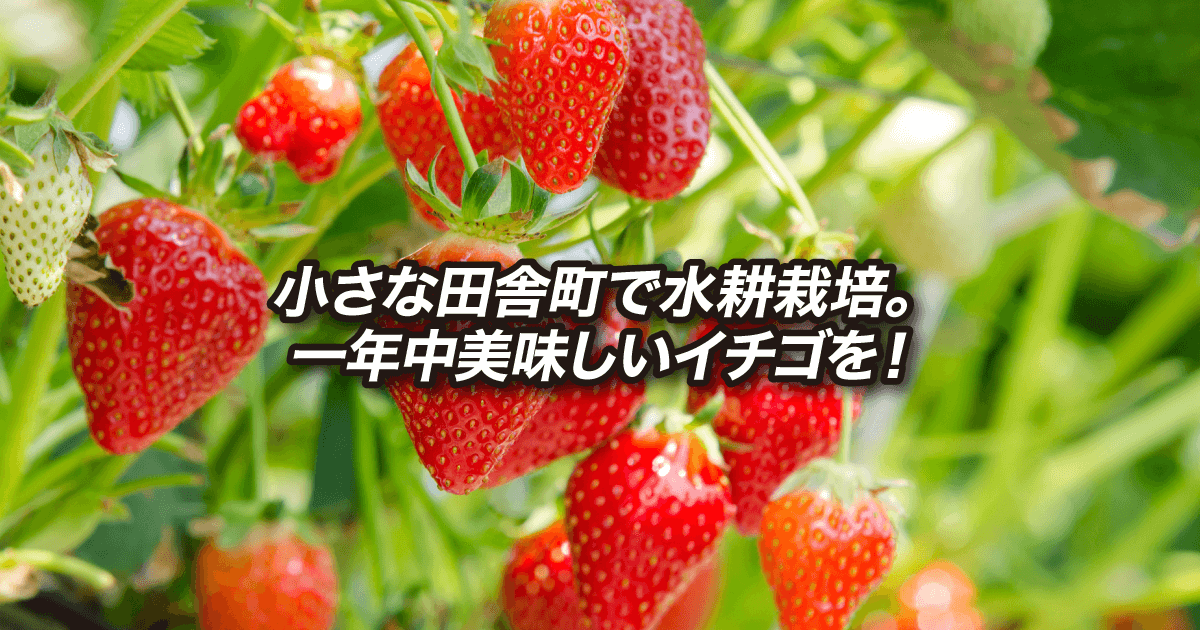 小さな田舎町で水耕栽培。
一年中美味しいイチゴを！